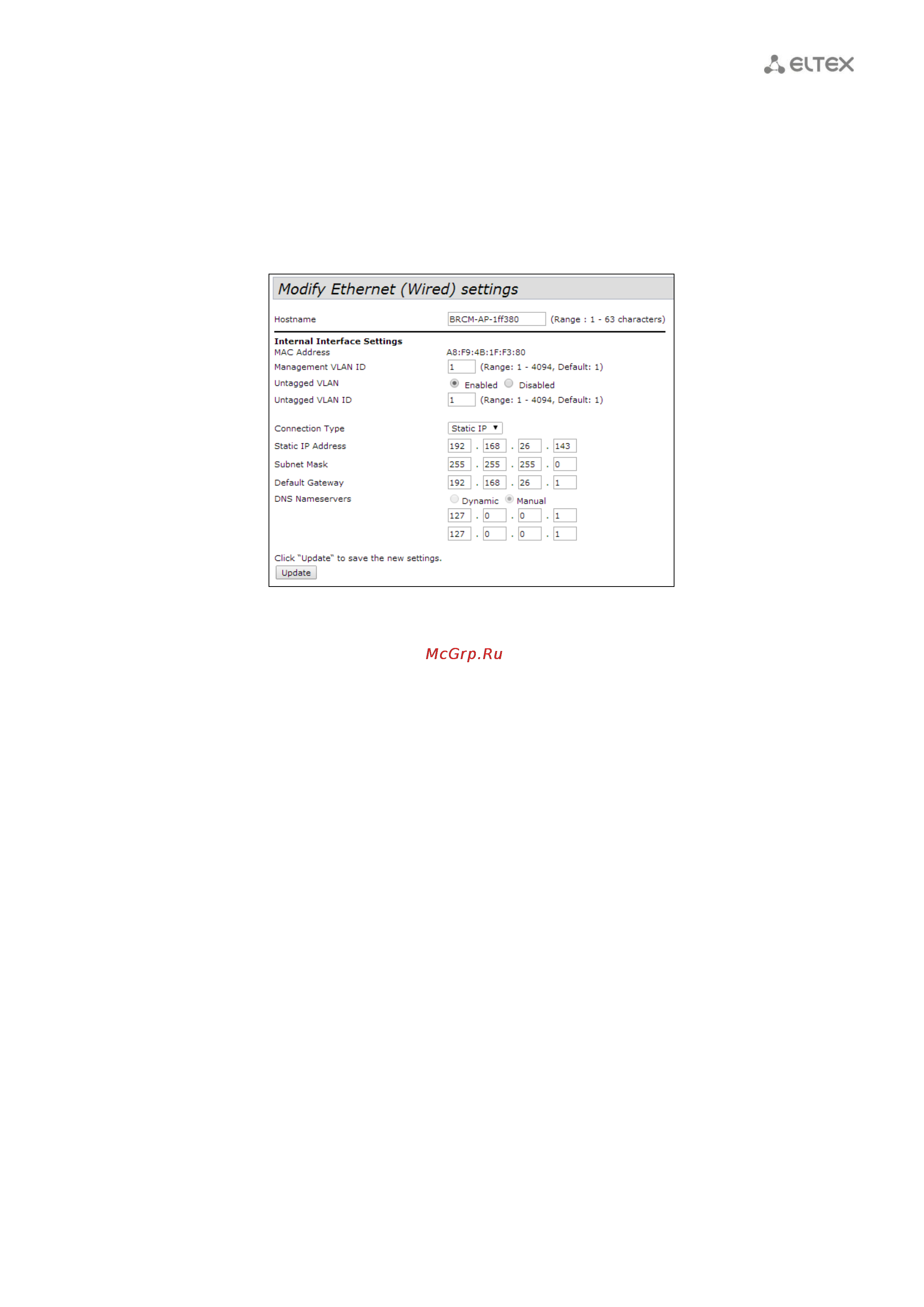 ELTEX

Modify Ethernet (Wired) settings

Hostname BRCM-AP-1ff380 (Range : 1 - 63 characters)

Internal Interface Settings
MAC Address A8:F9:4B:1F:F3:80
Management VLAN ID 1 (Range: 1 - 4094, Default: 1)
Untagged VLAN Enabled Disabled
Untagged VLAN ID 1 (Range: 1 - 4094, Default: 1)

Connection Type Static IP
Static IP Address 192 . 168 . 26 . 143
Subnet Mask 255 . 255 . 255 . 0
Default Gateway 192 . 168 . 26 . 1
DNS Nameservers Dynamic Manual
127 . 0 . 0 . 1
127 . 0 . 0 . 1

Click "Update" to save the new settings.
Update

McGrp.Ru